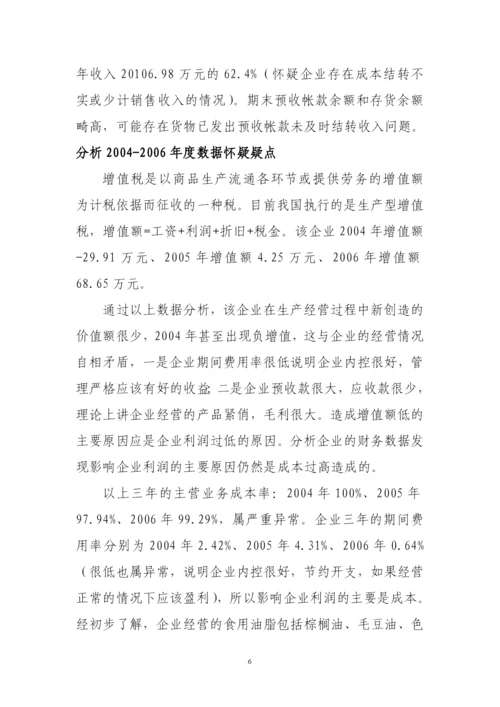 年收入 20106.98 万元的 62.4%（怀疑企业存在成本结转不实或少计销售收入的情况）。期末预收帐款余额和存货余额畸高，可能存在货物已发出预收帐款未及时结转收入问题。

分析 2004-2006 年度数据怀疑疑点

增值税是以商品生产流通各环节或提供劳务的增值额为计税依据而征收的一种税。目前我国执行的是生产型增值税，增值额=工资+利润+折旧+税金。该企业 2004 年增值额 -29.91 万元、2005 年增值额 4.25 万元、2006 年增值额 68.65 万元。

通过以上数据分析，该企业在生产经营过程中新创造的价值额很少，2004 年甚至出现负增值，这与企业的经营情况自相矛盾，一是企业期间费用率很低说明企业内控很好，管理严格应该有好的收益;二是企业预收款很大，应收款很少，理论上讲企业经营的产品紧俏，毛利很大。造成增值额低的主要原因应是企业利润过低的原因。分析企业的财务数据发现影响企业利润的主要原因仍然是成本过高造成的。

以上三年的主营业务成本率：2004 年 100%、2005 年 97.94%、2006 年 99.29%，属严重异常。企业三年的期间费用率分别为 2004 年 2.42%、2005 年 4.31%、2006 年 0.64%（很低也属异常，说明企业内控很好，节约开支，如果经营正常的情况下应该盈利），所以影响企业利润的主要是成本。经初步了解，企业经营的食用油脂包括棕榈油、毛豆油、色

6